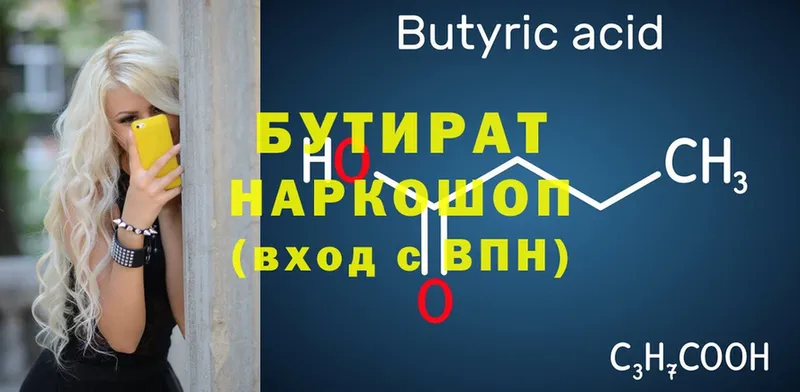 Butyric acid

БУТИРАТ
НАРКОШОП
(вход с ВПН)

HO

$CH_3$

O

$C_3H_7COOH$